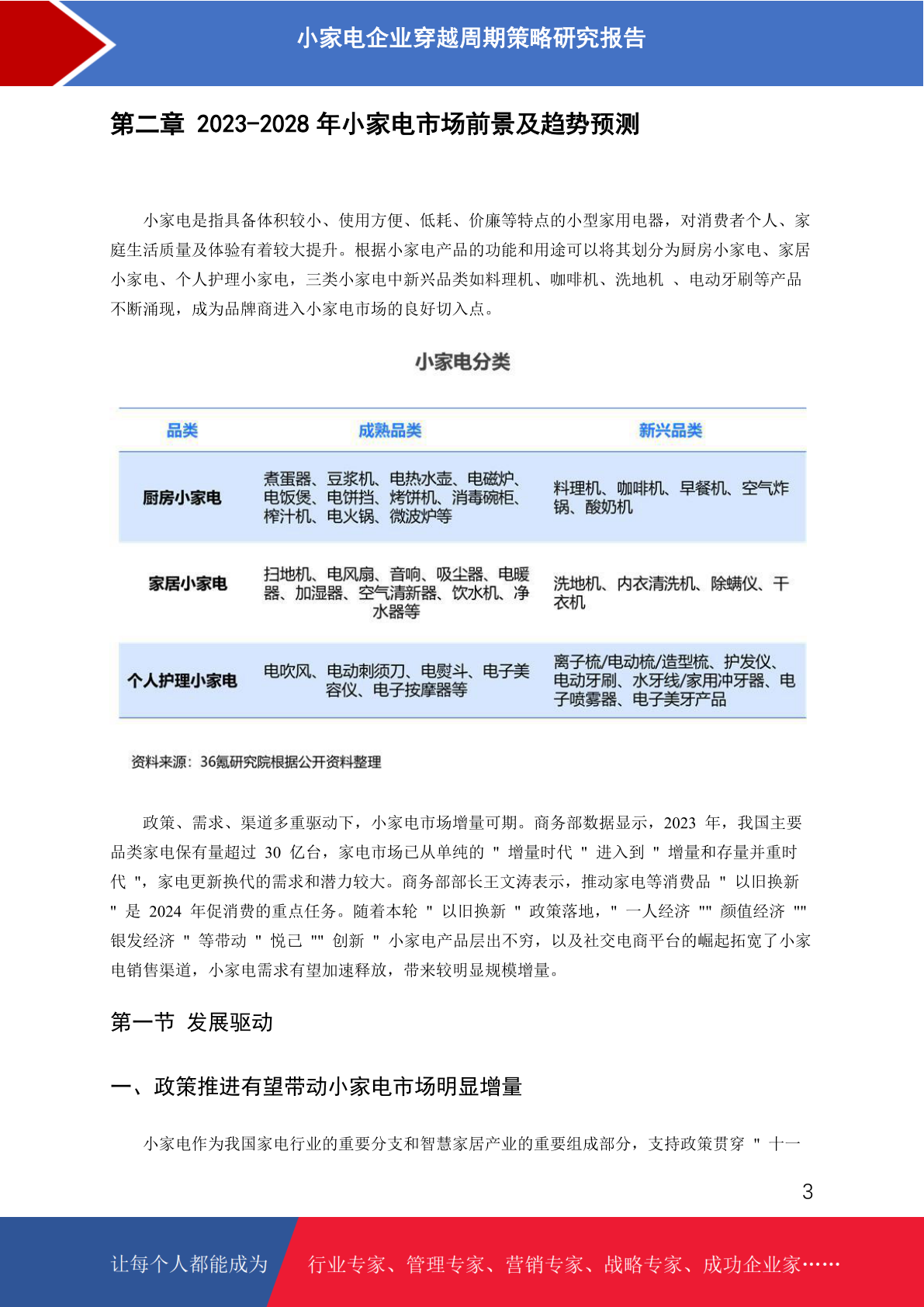 小家电企业穿越周期策略研究报告

第二章 2023-2028 年小家电市场前景及趋势预测

小家电是指具备体积较小、使用方便、低耗、价廉等特点的小型家用电器，对消费者个人、家庭生活质量及体验有着较大提升。根据小家电产品的功能和用途可以将其划分为厨房小家电、家居小家电、个人护理小家电，三类小家电中新兴品类如料理机、咖啡机、洗地机 、电动牙刷等产品不断涌现，成为品牌商进入小家电市场的良好切入点。

小家电分类

| 品类 | 成熟品类 | 新兴品类 |
|---|---|---|
| 厨房小家电 | 煮蛋器、豆浆机、电热水壶、电磁炉、电饭煲、电饼挡、烤饼机、消毒碗柜、榨汁机、电火锅、微波炉等 | 料理机、咖啡机、早餐机、空气炸锅、酸奶机 |
| 家居小家电 | 扫地机、电风扇、音响、吸尘器、电暖器、加湿器、空气清新器、饮水机、净水器等 | 洗地机、内衣清洗机、除螨仪、干衣机 |
| 个人护理小家电 | 电吹风、电动剃须刀、电熨斗、电子美容仪、电子按摩器等 | 离子梳/电动梳/造型梳、护发仪、电动牙刷、水牙线/家用冲牙器、电子喷雾器、电子美牙产品 |

资料来源：36氪研究院根据公开资料整理

政策、需求、渠道多重驱动下，小家电市场增量可期。商务部数据显示，2023 年，我国主要品类家电保有量超过 30 亿台，家电市场已从单纯的 " 增量时代 " 进入到 " 增量和存量并重时代 "，家电更新换代的需求和潜力较大。商务部部长王文涛表示，推动家电等消费品 " 以旧换新 " 是 2024 年促消费的重点任务。随着本轮 " 以旧换新 " 政策落地，" 一人经济 "" 颜值经济 "" 银发经济 " 等带动 " 悦己 "" 创新 " 小家电产品层出不穷，以及社交电商平台的崛起拓宽了小家电销售渠道，小家电需求有望加速释放，带来较明显规模增量。

第一节 发展驱动

一、政策推进有望带动小家电市场明显增量

小家电作为我国家电行业的重要分支和智慧家居产业的重要组成部分，支持政策贯穿 " 十一

3

让每个人都能成为 行业专家、管理专家、营销专家、战略专家、成功企业家……